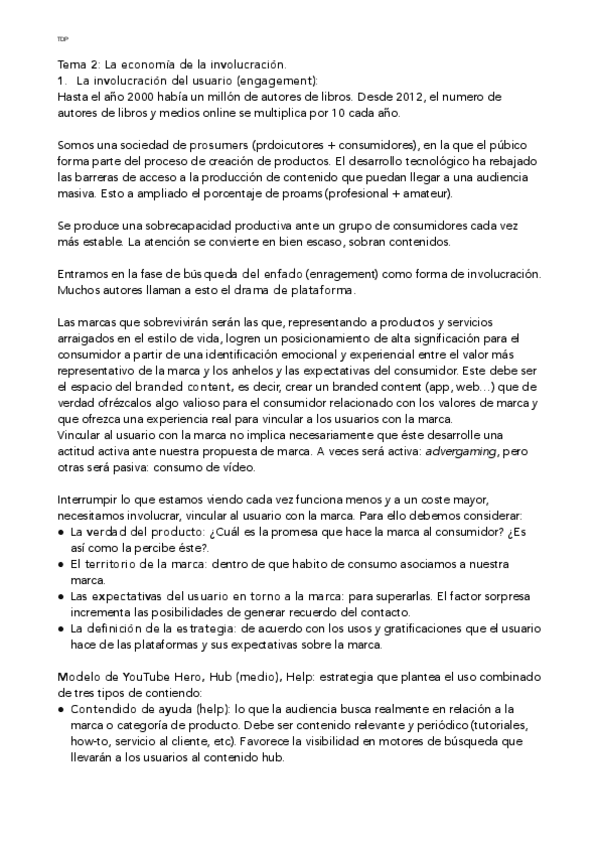 TDP

Tema 2: La economía de la involucración.
1. La involucración del usuario (engagement):
Hasta el año 2000 había un millón de autores de libros. Desde 2012, el numero de autores de libros y medios online se multiplica por 10 cada año.

Somos una sociedad de prosumers (prdoicutores + consumidores), en la que el púbico forma parte del proceso de creación de productos. El desarrollo tecnológico ha rebajado las barreras de acceso a la producción de contenido que puedan llegar a una audiencia masiva. Esto a ampliado el porcentaje de proams (profesional + amateur).

Se produce una sobrecapacidad productiva ante un grupo de consumidores cada vez más estable. La atención se convierte en bien escaso, sobran contenidos.

Entramos en la fase de búsqueda del enfado (enragement) como forma de involucración. Muchos autores llaman a esto el drama de plataforma.

Las marcas que sobrevivirán serán las que, representando a productos y servicios arraigados en el estilo de vida, logren un posicionamiento de alta significación para el consumidor a partir de una identificación emocional y experiencial entre el valor más representativo de la marca y los anhelos y las expectativas del consumidor. Este debe ser el espacio del branded content, es decir, crear un branded content (app, web…) que de verdad ofrézcalos algo valioso para el consumidor relacionado con los valores de marca y que ofrezca una experiencia real para vincular a los usuarios con la marca.
Vincular al usuario con la marca no implica necesariamente que éste desarrolle una actitud activa ante nuestra propuesta de marca. A veces será activa: advergaming, pero otras será pasiva: consumo de vídeo.

Interrumpir lo que estamos viendo cada vez funciona menos y a un coste mayor, necesitamos involucrar, vincular al usuario con la marca. Para ello debemos considerar:
● La verdad del producto: ¿Cuál es la promesa que hace la marca al consumidor? ¿Es así como la percibe éste?.
● El territorio de la marca: dentro de que habito de consumo asociamos a nuestra marca.
● Las expectativas del usuario en torno a la marca: para superarlas. El factor sorpresa incrementa las posibilidades de generar recuerdo del contacto.
● La definición de la estrategia: de acuerdo con los usos y gratificaciones que el usuario hace de las plataformas y sus expectativas sobre la marca.

Modelo de YouTube Hero, Hub (medio), Help: estrategia que plantea el uso combinado de tres tipos de contiendo:
● Contendido de ayuda (help): lo que la audiencia busca realmente en relación a la marca o categoría de producto. Debe ser contenido relevante y periódico (tutoriales, how-to, servicio al cliente, etc). Favorece la visibilidad en motores de búsqueda que llevarán a los usuarios al contenido hub.